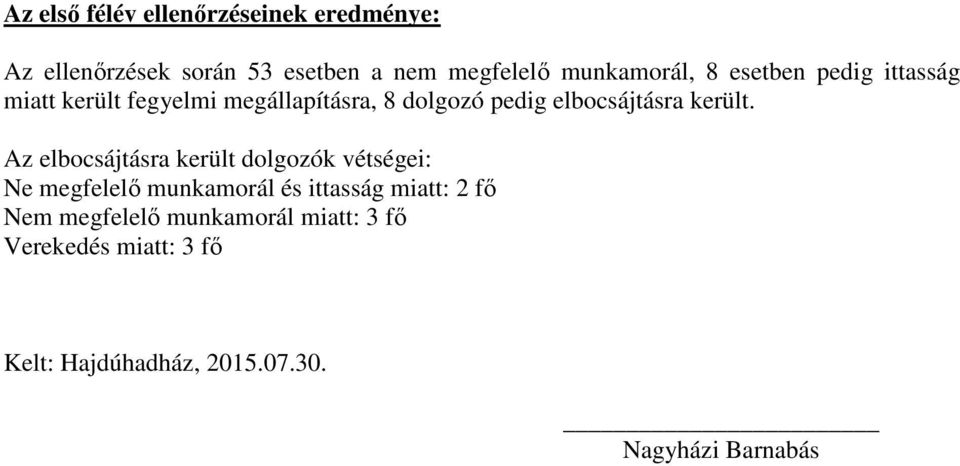 Az első félév ellenőrzéseinek eredménye:

Az ellenőrzések során 53 esetben a nem megfelelő munkamorál, 8 esetben pedig ittasság miatt került fegyelmi megállapításra, 8 dolgozó pedig elbocsájtásra került.

Az elbocsájtásra került dolgozók vétségei:
Ne megfelelő munkamorál és ittasság miatt: 2 fő
Nem megfelelő munkamorál miatt: 3 fő
Verekedés miatt: 3 fő

Kelt: Hajdúhadház, 2015.07.30.

Nagyházi Barnabás